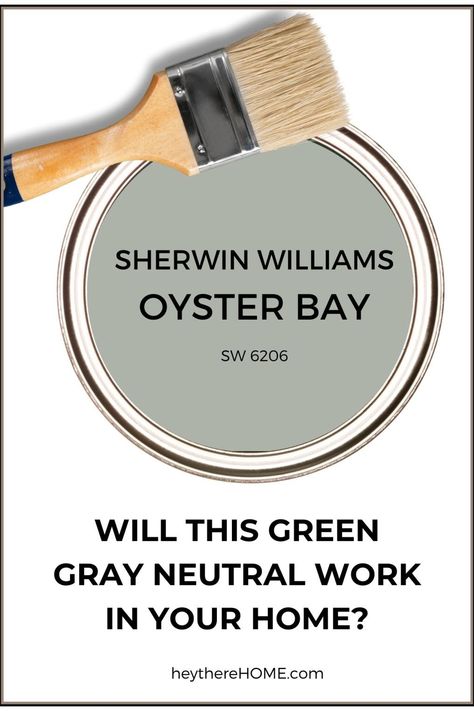 SHERWIN WILLIAMS
OYSTER BAY

SW 6206

WILL THIS GREEN GRAY NEUTRAL WORK IN YOUR HOME?

heythereHOME.com